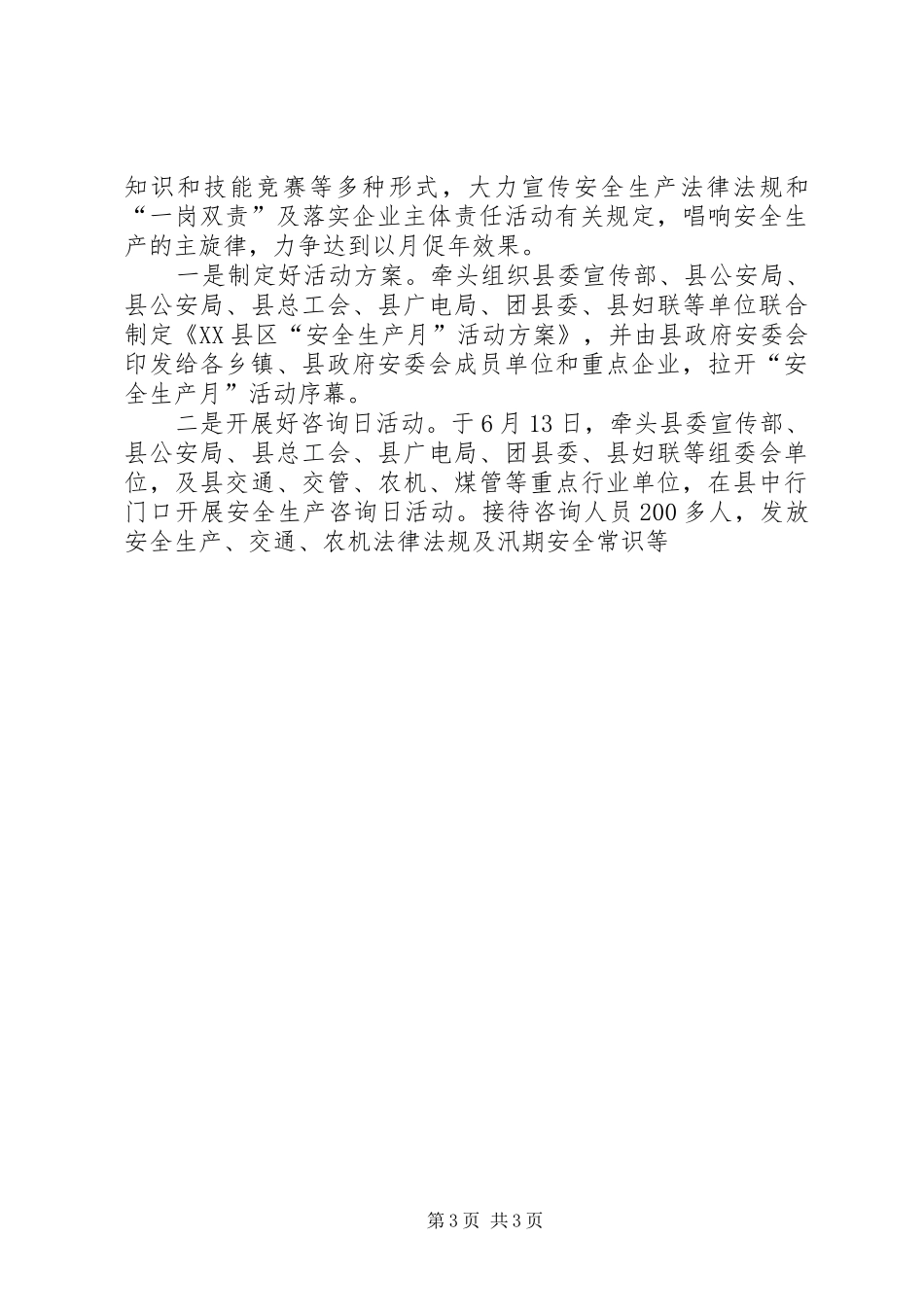 知识和技能竞赛等多种形式，大力宣传安全生产法律法规和“一岗双责”及落实企业主体责任活动有关规定，唱响安全生产的主旋律，力争达到以月促年效果。

一是制定好活动方案。牵头组织县委宣传部、县公安局、县公安局、县总工会、县广电局、团县委、县妇联等单位联合制定《XX县区“安全生产月”活动方案》，并由县政府安委会印发给各乡镇、县政府安委会成员单位和重点企业，拉开“安全生产月”活动序幕。

二是开展好咨询日活动。于6月13日，牵头县委宣传部、县公安局、县总工会、县广电局、团县委、县妇联等组委会单位，及县交通、交管、农机、煤管等重点行业单位，在县中行门口开展安全生产咨询日活动。接待咨询人员200多人，发放安全生产、交通、农机法律法规及汛期安全常识等

第3页 共3页